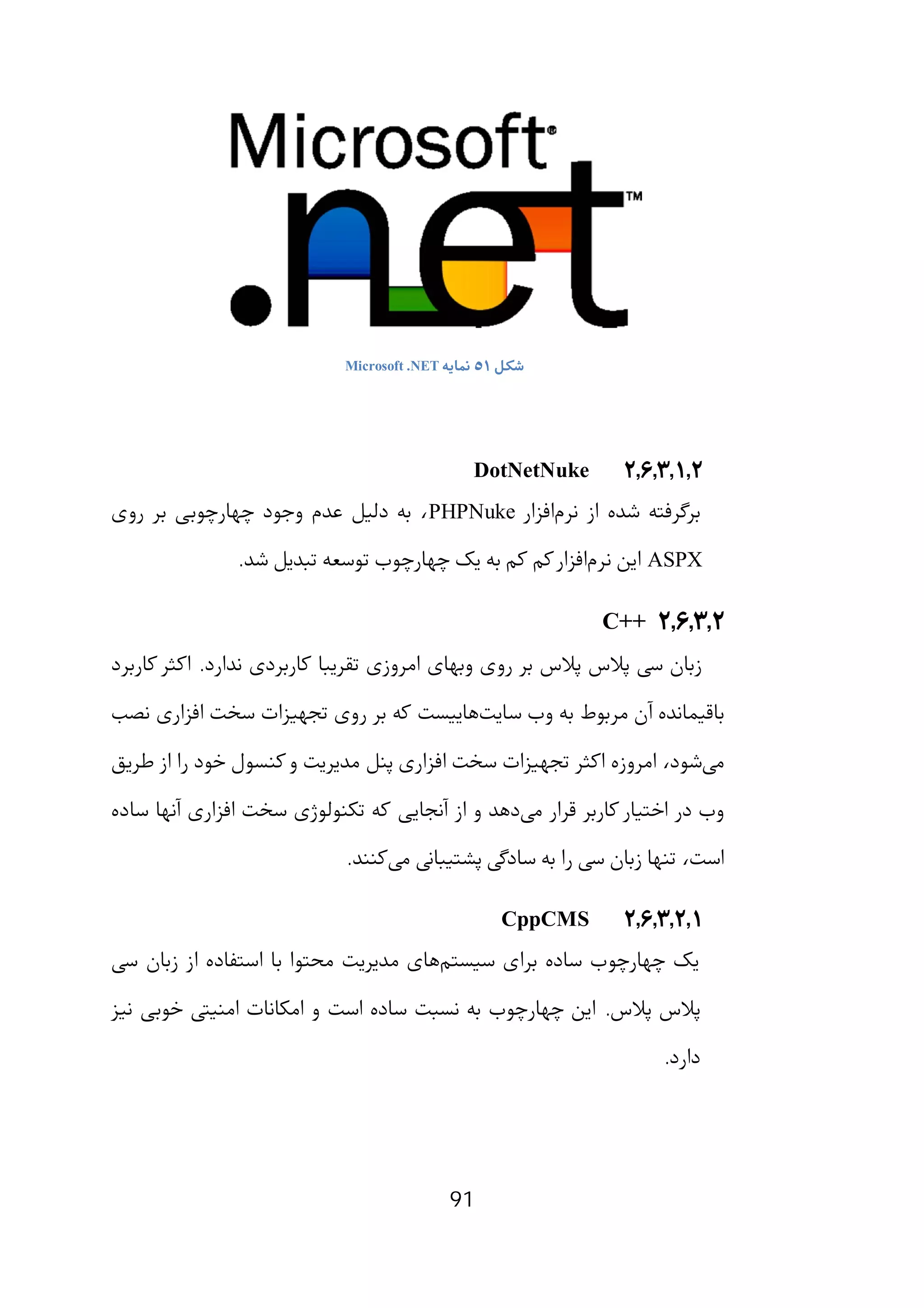 Microsoft®
.net™

شکل ۵۱ نمایه Microsoft .NET

۲,۶,۳,۱,۲ DotNetNuke

برگرفته شده از نرم‌افزار PHPNuke، به دلیل عدم وجود چهارچوبی بر روی ASPX این نرم‌افزار کم کم به یک چهارچوب توسعه تبدیل شد.

۲,۶,۳,۲ C++

زبان سی پلاس پلاس بر روی وبهای امروزی تقریبا کاربردی ندارد. اکثر کاربرد باقیمانده آن مربوط به وب سایت‌هاییست که بر روی تجهیزات سخت افزاری نصب می‌شود، امروزه اکثر تجهیزات سخت افزاری پنل مدیریت و کنسول خود را از طریق وب در اختیار کاربر قرار می‌دهد و از آنجایی که تکنولوژی سخت افزاری آنها ساده است، تنها زبان سی را به سادگی پشتیبانی می‌کنند.

۲,۶,۳,۲,۱ CppCMS

یک چهارچوب ساده برای سیستم‌های مدیریت محتوا با استفاده از زبان سی پلاس پلاس. این چهارچوب به نسبت ساده است و امکانات امنیتی خوبی نیز دارد.

91